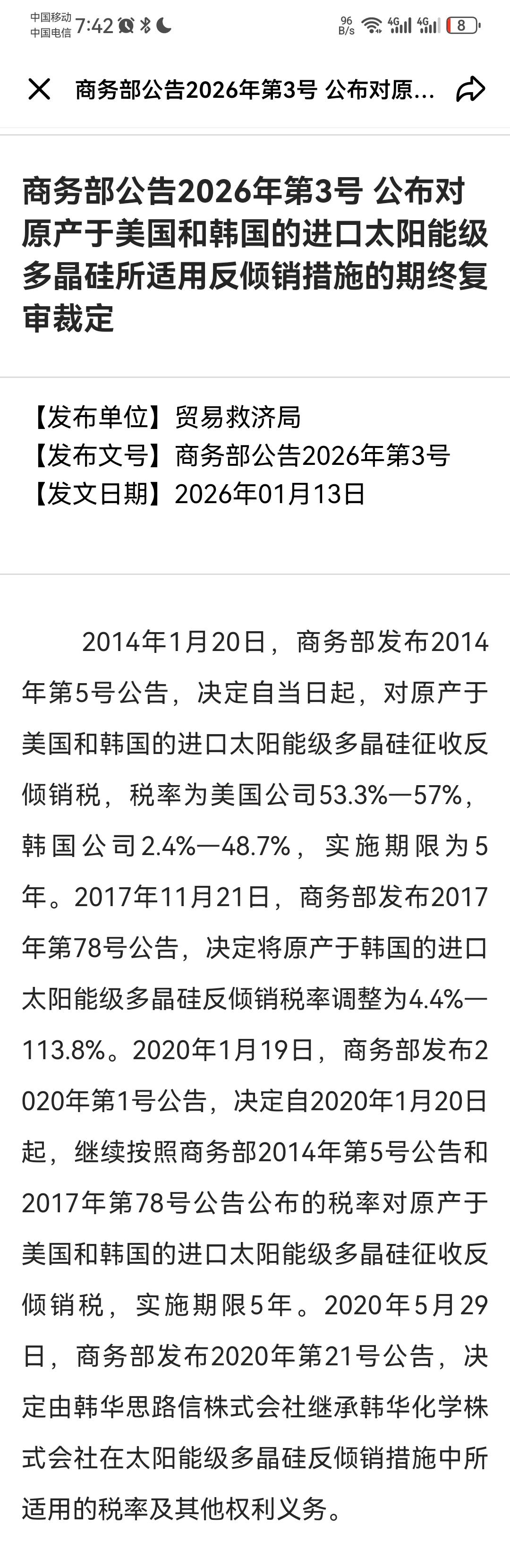 中国移动 中国电信 7:42 96 B/s 4G 4G 8

商务部公告2026年第3号 公布对原...

商务部公告2026年第3号 公布对原产于美国和韩国的进口太阳能级多晶硅所适用反倾销措施的期终复审裁定

【发布单位】贸易救济局
【发布文号】商务部公告2026年第3号
【发文日期】2026年01月13日

2014年1月20日，商务部发布2014年第5号公告，决定自当日起，对原产于美国和韩国的进口太阳能级多晶硅征收反倾销税，税率为美国公司53.3%—57%，韩国公司2.4%—48.7%，实施期限为5年。2017年11月21日，商务部发布2017年第78号公告，决定将原产于韩国的进口太阳能级多晶硅反倾销税率调整为4.4%—113.8%。2020年1月19日，商务部发布2020年第1号公告，决定自2020年1月20日起，继续按照商务部2014年第5号公告和2017年第78号公告公布的税率对原产于美国和韩国的进口太阳能级多晶硅征收反倾销税，实施期限5年。2020年5月29日，商务部发布2020年第21号公告，决定由韩华思路信株式会社继承韩华化学株式会社在太阳能级多晶硅反倾销措施中所适用的税率及其他权利义务。